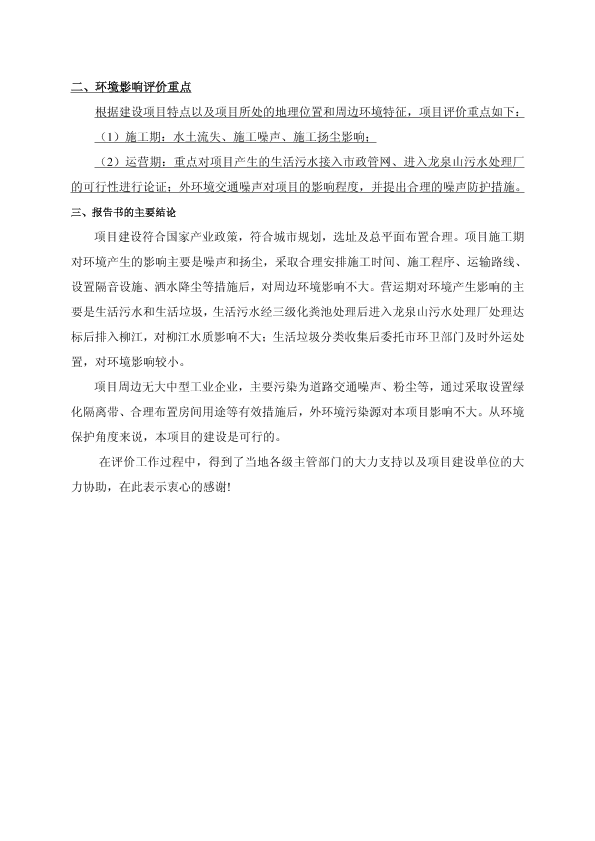 二、环境影响评价重点

根据建设项目特点以及项目所处的地理位置和周边环境特征，项目评价重点如下：

（1）施工期：水土流失、施工噪声、施工扬尘影响；

（2）运营期：重点对项目产生的生活污水接入市政管网、进入龙泉山污水处理厂的可行性进行论证；外环境交通噪声对项目的影响程度，并提出合理的噪声防护措施。

三、报告书的主要结论

项目建设符合国家产业政策，符合城市规划，选址及总平面布置合理。项目施工期对环境产生的影响主要是噪声和扬尘，采取合理安排施工时间、施工程序、运输路线、设置隔音设施、洒水降尘等措施后，对周边环境影响不大。营运期对环境产生影响的主要是生活污水和生活垃圾，生活污水经三级化粪池处理后进入龙泉山污水处理厂处理达标后排入柳江，对柳江水质影响不大；生活垃圾分类收集后委托市环卫部门及时外运处置，对环境影响较小。

项目周边无大中型工业企业，主要污染为道路交通噪声、粉尘等，通过采取设置绿化隔离带、合理布置房间用途等有效措施后，外环境污染源对本项目影响不大。从环境保护角度来说，本项目的建设是可行的。

在评价工作过程中，得到了当地各级主管部门的大力支持以及项目建设单位的大力协助，在此表示衷心的感谢！